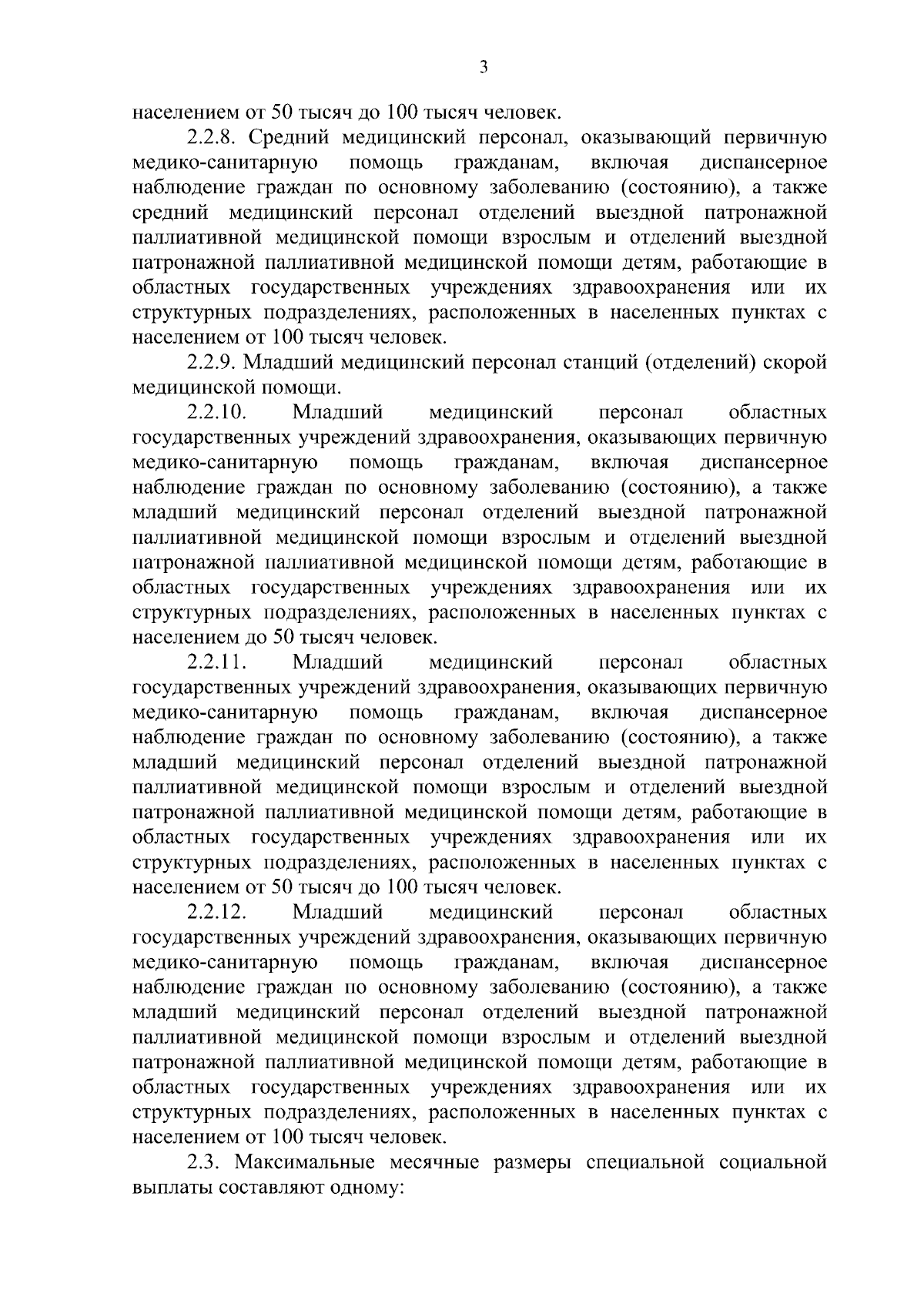 3

населением от 50 тысяч до 100 тысяч человек.

2.2.8. Средний медицинский персонал, оказывающий первичную медико-санитарную помощь гражданам, включая диспансерное наблюдение граждан по основному заболеванию (состоянию), а также средний медицинский персонал отделений выездной патронажной паллиативной медицинской помощи взрослым и отделений выездной патронажной паллиативной медицинской помощи детям, работающие в областных государственных учреждениях здравоохранения или их структурных подразделениях, расположенных в населенных пунктах с населением от 100 тысяч человек.

2.2.9. Младший медицинский персонал станций (отделений) скорой медицинской помощи.

2.2.10. Младший медицинский персонал областных государственных учреждений здравоохранения, оказывающих первичную медико-санитарную помощь гражданам, включая диспансерное наблюдение граждан по основному заболеванию (состоянию), а также младший медицинский персонал отделений выездной патронажной паллиативной медицинской помощи взрослым и отделений выездной патронажной паллиативной медицинской помощи детям, работающие в областных государственных учреждениях здравоохранения или их структурных подразделениях, расположенных в населенных пунктах с населением до 50 тысяч человек.

2.2.11. Младший медицинский персонал областных государственных учреждений здравоохранения, оказывающих первичную медико-санитарную помощь гражданам, включая диспансерное наблюдение граждан по основному заболеванию (состоянию), а также младший медицинский персонал отделений выездной патронажной паллиативной медицинской помощи взрослым и отделений выездной патронажной паллиативной медицинской помощи детям, работающие в областных государственных учреждениях здравоохранения или их структурных подразделениях, расположенных в населенных пунктах с населением от 50 тысяч до 100 тысяч человек.

2.2.12. Младший медицинский персонал областных государственных учреждений здравоохранения, оказывающих первичную медико-санитарную помощь гражданам, включая диспансерное наблюдение граждан по основному заболеванию (состоянию), а также младший медицинский персонал отделений выездной патронажной паллиативной медицинской помощи взрослым и отделений выездной патронажной паллиативной медицинской помощи детям, работающие в областных государственных учреждениях здравоохранения или их структурных подразделениях, расположенных в населенных пунктах с населением от 100 тысяч человек.

2.3. Максимальные месячные размеры специальной социальной выплаты составляют одному: